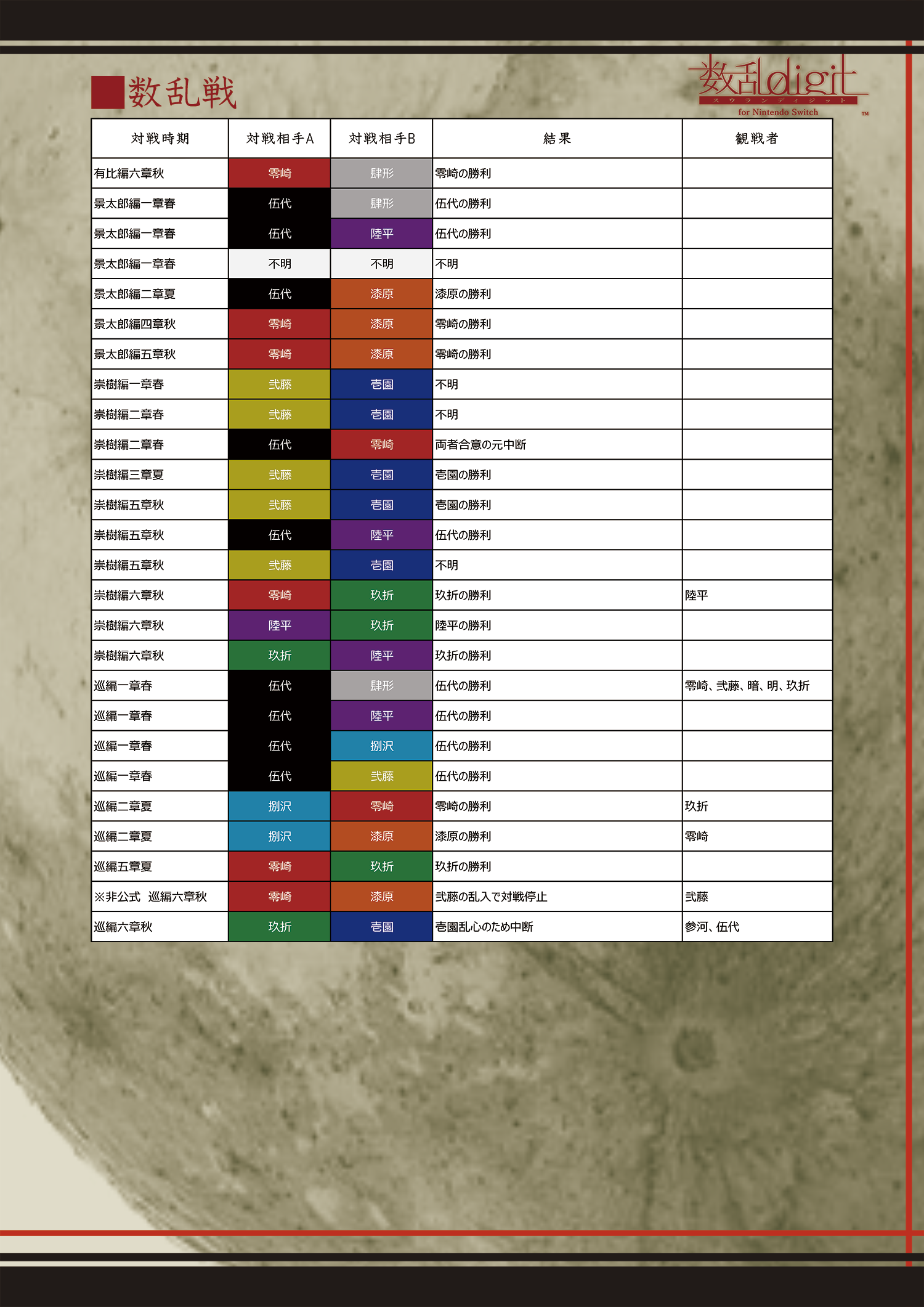 ■数乱戦

数乱digit
スウランディジット
for Nintendo Switch
TM

| 対戦時期 | 対戦相手A | 対戦相手B | 結果 | 観戦者 |
|---|---|---|---|---|
| 有比編六章秋 | 零崎 | 肆形 | 零崎の勝利 | |
| 景太郎編一章春 | 伍代 | 肆形 | 伍代の勝利 | |
| 景太郎編一章春 | 伍代 | 陸平 | 伍代の勝利 | |
| 景太郎編一章春 | 不明 | 不明 | 不明 | |
| 景太郎編二章夏 | 伍代 | 漆原 | 漆原の勝利 | |
| 景太郎編四章秋 | 零崎 | 漆原 | 零崎の勝利 | |
| 景太郎編五章秋 | 零崎 | 漆原 | 零崎の勝利 | |
| 崇樹編一章春 | 弐藤 | 壱園 | 不明 | |
| 崇樹編二章春 | 弐藤 | 壱園 | 不明 | |
| 崇樹編二章春 | 伍代 | 零崎 | 両者合意の元中断 | |
| 崇樹編三章夏 | 弐藤 | 壱園 | 壱園の勝利 | |
| 崇樹編五章秋 | 弐藤 | 壱園 | 壱園の勝利 | |
| 崇樹編五章秋 | 伍代 | 陸平 | 伍代の勝利 | |
| 崇樹編五章秋 | 弐藤 | 壱園 | 不明 | |
| 崇樹編六章秋 | 零崎 | 玖折 | 玖折の勝利 | 陸平 |
| 崇樹編六章秋 | 陸平 | 玖折 | 陸平の勝利 | |
| 崇樹編六章秋 | 玖折 | 陸平 | 玖折の勝利 | |
| 巡編一章春 | 伍代 | 肆形 | 伍代の勝利 | 零崎、弐藤、暗、明、玖折 |
| 巡編一章春 | 伍代 | 陸平 | 伍代の勝利 | |
| 巡編一章春 | 伍代 | 捌沢 | 伍代の勝利 | |
| 巡編一章春 | 伍代 | 弐藤 | 伍代の勝利 | |
| 巡編二章夏 | 捌沢 | 零崎 | 零崎の勝利 | 玖折 |
| 巡編二章夏 | 捌沢 | 漆原 | 漆原の勝利 | 零崎 |
| 巡編五章夏 | 零崎 | 玖折 | 玖折の勝利 | |
| ※非公式　巡編六章秋 | 零崎 | 漆原 | 弐藤の乱入で対戦停止 | 弐藤 |
| 巡編六章秋 | 玖折 | 壱園 | 壱園乱心のため中断 | 参河、伍代 |